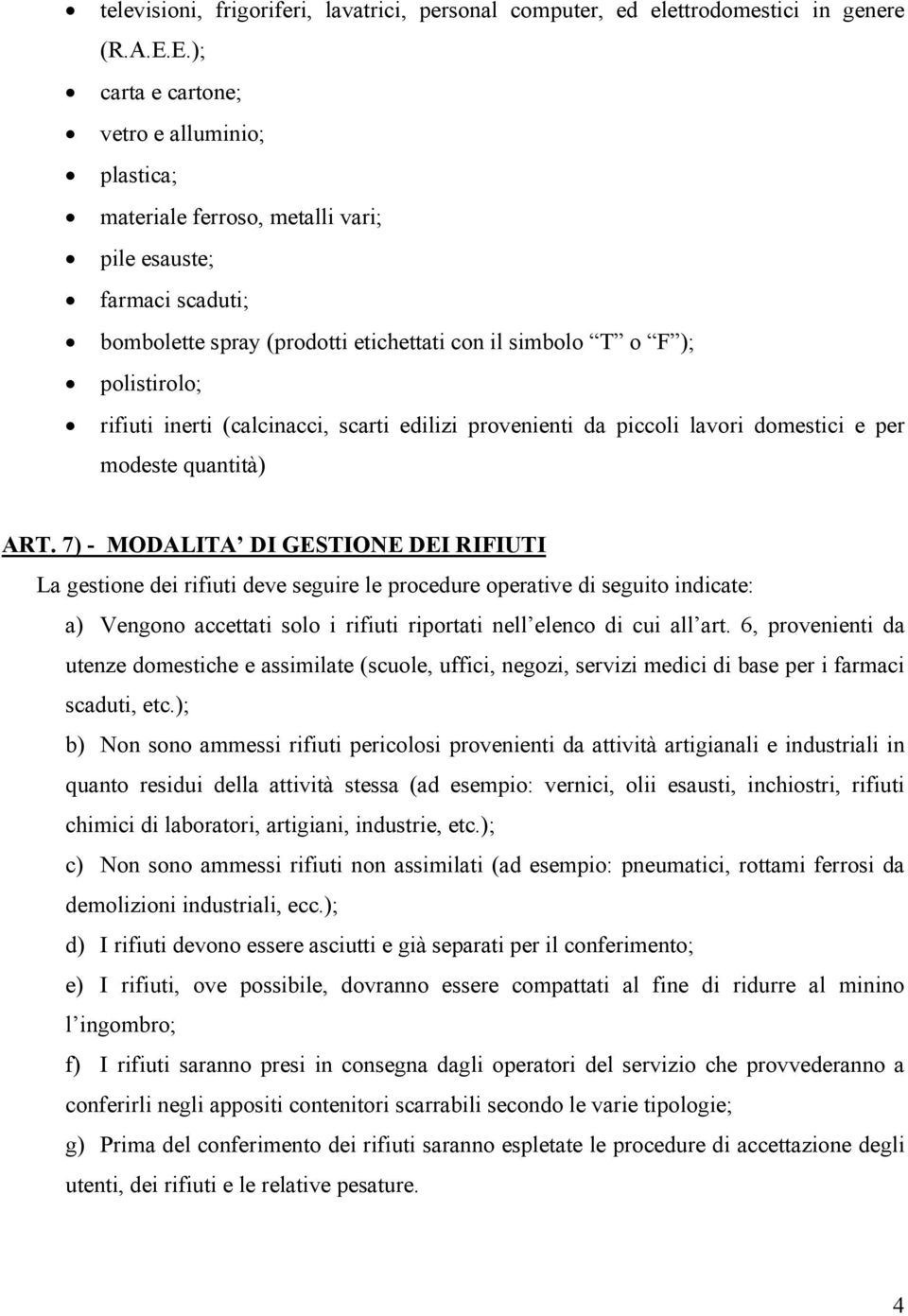 • televisioni, frigoriferi, lavatrici, personal computer, ed elettrodomestici in genere (R.A.E.E.);
• carta e cartone;
• vetro e alluminio;
• plastica;
• materiale ferroso, metalli vari;
• pile esauste;
• farmaci scaduti;
• bombolette spray (prodotti etichettati con il simbolo “T” o “F”);
• polistirolo;
• rifiuti inerti (calcinacci, scarti edilizi provenienti da piccoli lavori domestici e per modeste quantità)

ART. 7) - MODALITA’ DI GESTIONE DEI RIFIUTI
La gestione dei rifiuti deve seguire le procedure operative di seguito indicate:
a) Vengono accettati solo i rifiuti riportati nell’elenco di cui all’art. 6, provenienti da utenze domestiche e assimilate (scuole, uffici, negozi, servizi medici di base per i farmaci scaduti, etc.);
b) Non sono ammessi rifiuti pericolosi provenienti da attività artigianali e industriali in quanto residui della attività stessa (ad esempio: vernici, olii esausti, inchiostri, rifiuti chimici di laboratori, artigiani, industrie, etc.);
c) Non sono ammessi rifiuti non assimilati (ad esempio: pneumatici, rottami ferrosi da demolizioni industriali, ecc.);
d) I rifiuti devono essere asciutti e già separati per il conferimento;
e) I rifiuti, ove possibile, dovranno essere compattati al fine di ridurre al minino l’ingombro;
f) I rifiuti saranno presi in consegna dagli operatori del servizio che provvederanno a conferirli negli appositi contenitori scarrabili secondo le varie tipologie;
g) Prima del conferimento dei rifiuti saranno espletate le procedure di accettazione degli utenti, dei rifiuti e le relative pesature.

4